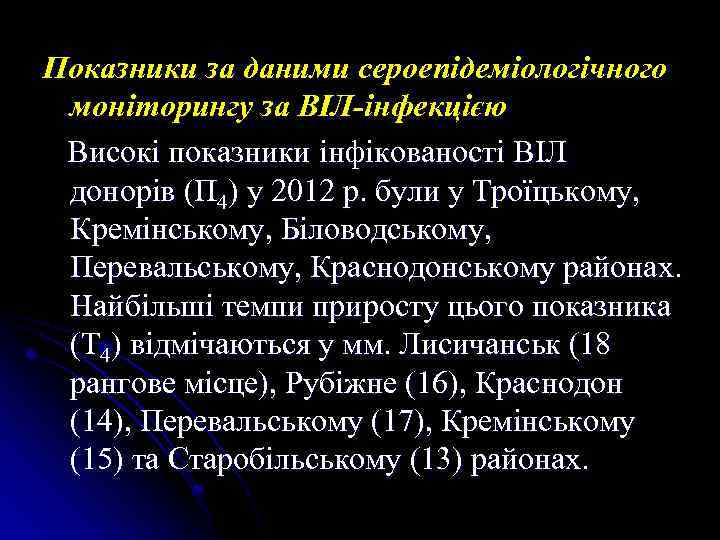 Показники за даними сероепідеміологічного моніторингу за ВІЛ-інфекцією

Високі показники інфікованості ВІЛ донорів ($П_4$) у 2012 р. були у Троїцькому, Кремінському, Біловодському, Перевальському, Краснодонському районах. Найбільші темпи приросту цього показника ($Т_4$) відмічаються у мм. Лисичанськ (18 рангове місце), Рубіжне (16), Краснодон (14), Перевальському (17), Кремінському (15) та Старобільському (13) районах.